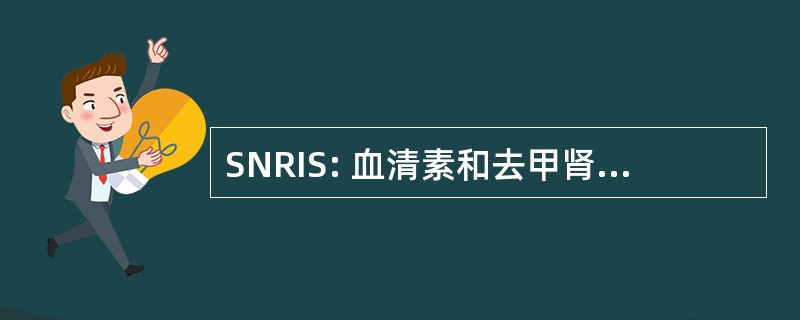 SNRIS: 血清素和去甲肾...